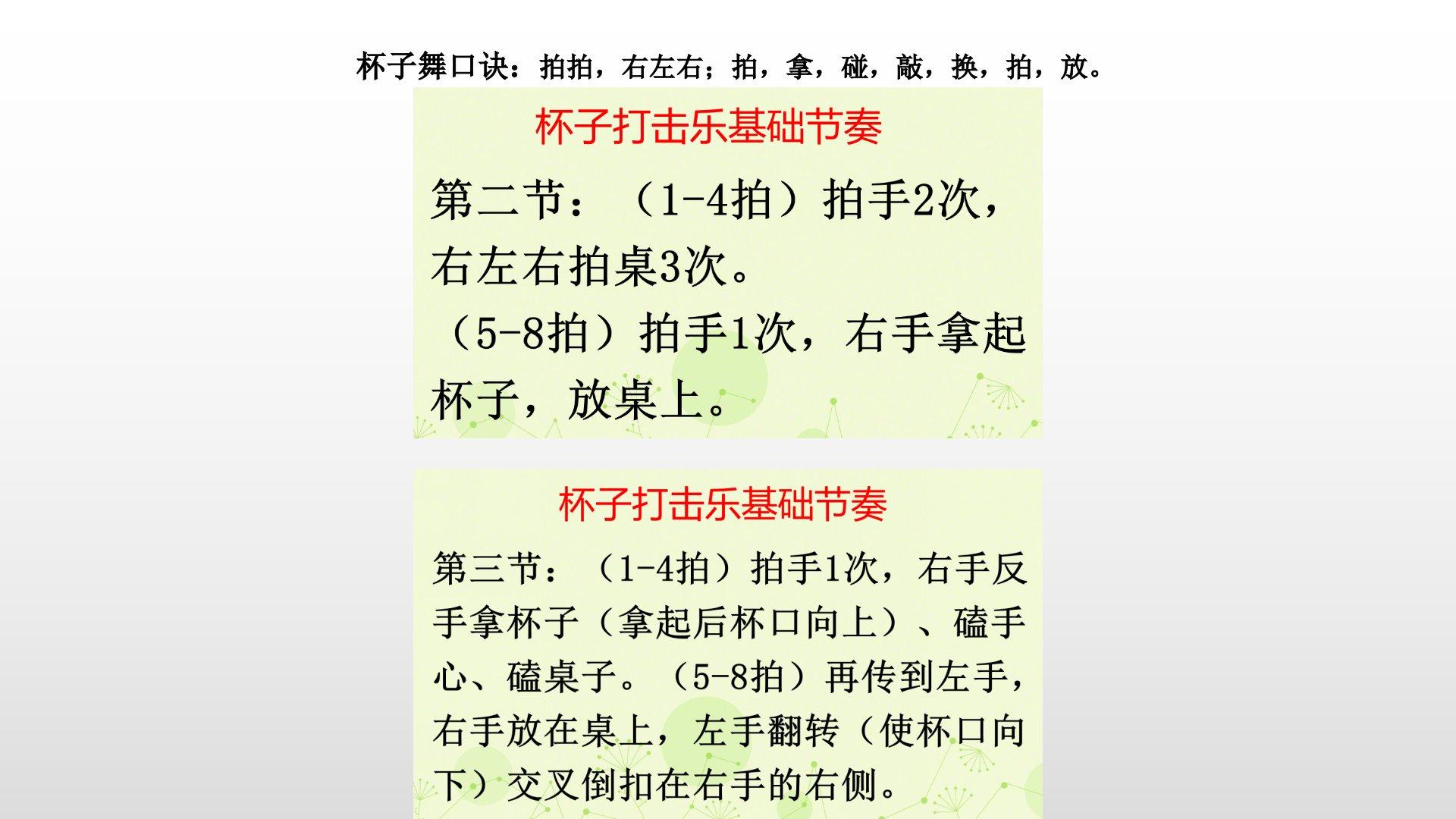 杯子舞口诀：拍拍，右左右；拍，拿，碰，敲，换，拍，放。

杯子打击乐基础节奏

第二节：（1-4拍）拍手2次，右左右拍桌3次。
（5-8拍）拍手1次，右手拿起杯子，放桌上。

杯子打击乐基础节奏

第三节：（1-4拍）拍手1次，右手反手拿杯子（拿起后杯口向上）、磕手心、磕桌子。（5-8拍）再传到左手，右手放在桌上，左手翻转（使杯口向下）交叉倒扣在右手的右侧。